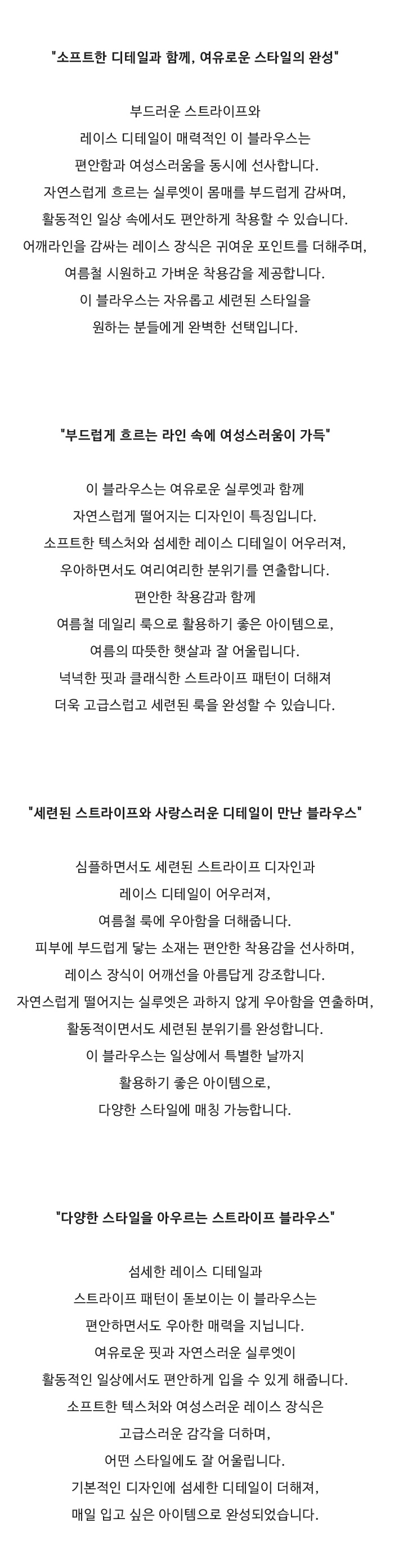 "소프트한 디테일과 함께, 여유로운 스타일의 완성"

부드러운 스트라이프와
레이스 디테일이 매력적인 이 블라우스는
편안함과 여성스러움을 동시에 선사합니다.
자연스럽게 흐르는 실루엣이 몸매를 부드럽게 감싸며,
활동적인 일상 속에서도 편안하게 착용할 수 있습니다.
어깨라인을 감싸는 레이스 장식은 귀여운 포인트를 더해주며,
여름철 시원하고 가벼운 착용감을 제공합니다.
이 블라우스는 자유롭고 세련된 스타일을
원하는 분들에게 완벽한 선택입니다.

"부드럽게 흐르는 라인 속에 여성스러움이 가득"

이 블라우스는 여유로운 실루엣과 함께
자연스럽게 떨어지는 디자인이 특징입니다.
소프트한 텍스처와 섬세한 레이스 디테일이 어우러져,
우아하면서도 여리여리한 분위기를 연출합니다.
편안한 착용감과 함께
여름철 데일리 룩으로 활용하기 좋은 아이템으로,
여름의 따뜻한 햇살과 잘 어울립니다.
넉넉한 핏과 클래식한 스트라이프 패턴이 더해져
더욱 고급스럽고 세련된 룩을 완성할 수 있습니다.

"세련된 스트라이프와 사랑스러운 디테일이 만난 블라우스"

심플하면서도 세련된 스트라이프 디자인과
레이스 디테일이 어우러져,
여름철 룩에 우아함을 더해줍니다.
피부에 부드럽게 닿는 소재는 편안한 착용감을 선사하며,
레이스 장식이 어깨선을 아름답게 강조합니다.
자연스럽게 떨어지는 실루엣은 과하지 않게 우아함을 연출하며,
활동적이면서도 세련된 분위기를 완성합니다.
이 블라우스는 일상에서 특별한 날까지
활용하기 좋은 아이템으로,
다양한 스타일에 매칭 가능합니다.

"다양한 스타일을 아우르는 스트라이프 블라우스"

섬세한 레이스 디테일과
스트라이프 패턴이 돋보이는 이 블라우스는
편안하면서도 우아한 매력을 지닙니다.
여유로운 핏과 자연스러운 실루엣이
활동적인 일상에서도 편안하게 입을 수 있게 해줍니다.
소프트한 텍스처와 여성스러운 레이스 장식은
고급스러운 감각을 더하며,
어떤 스타일에도 잘 어울립니다.
기본적인 디자인에 섬세한 디테일이 더해져,
매일 입고 싶은 아이템으로 완성되었습니다.